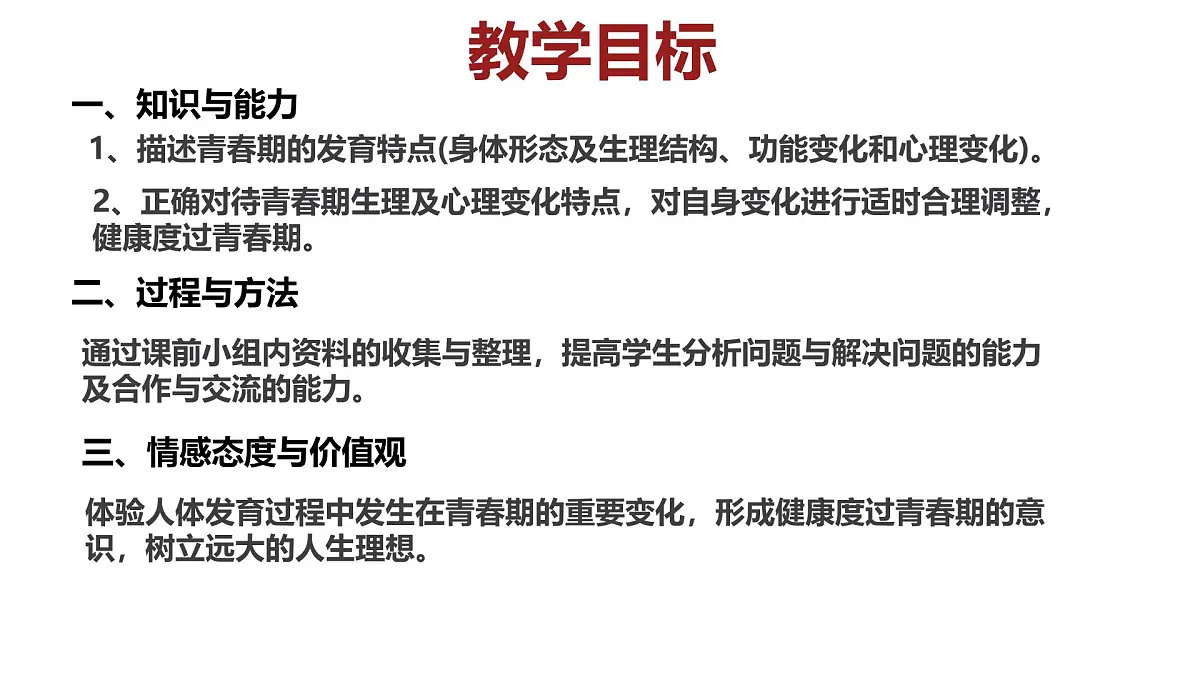 教学目标

一、知识与能力

1、描述青春期的发育特点(身体形态及生理结构、功能变化和心理变化)。

2、正确对待青春期生理及心理变化特点，对自身变化进行适时合理调整，健康度过青春期。

二、过程与方法

通过课前小组内资料的收集与整理，提高学生分析问题与解决问题的能力及合作与交流的能力。

三、情感态度与价值观

体验人体发育过程中发生在青春期的重要变化，形成健康度过青春期的意识，树立远大的人生理想。